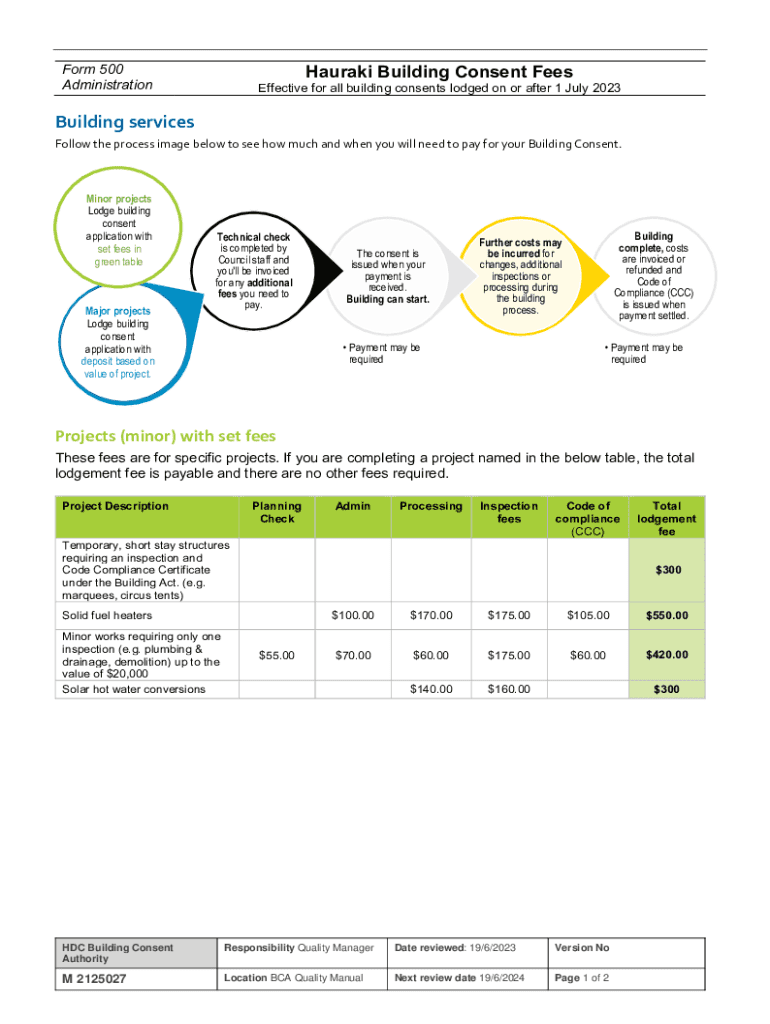 Form 500
Administration

Hauraki Building Consent Fees
Effective for all building consents lodged on or after 1 July 2023

Building services

Follow the process image below to see how much and when you will need to pay for your Building Consent.

Minor projects
Lodge building consent application with set fees in green table

Major projects
Lodge building consent application with deposit based on value of project.

Technical check is completed by Council staff and you'll be invoiced for any additional fees you need to pay.

The consent is issued when your payment is received. Building can start.

• Payment may be required

Further costs may be incurred for changes, additional inspections or processing during the building process.

Building complete, costs are invoiced or refunded and Code of Compliance (CCC) is issued when payment settled.

• Payment may be required

Projects (minor) with set fees

These fees are for specific projects. If you are completing a project named in the below table, the total lodgement fee is payable and there are no other fees required.

| Project Description | Planning Check | Admin | Processing | Inspection fees | Code of compliance (CCC) | Total lodgement fee |
|---|---|---|---|---|---|---|
| Temporary, short stay structures requiring an inspection and Code Compliance Certificate under the Building Act. (e.g. marquees, circus tents) | | | | | | $300 |
| Solid fuel heaters | | $100.00 | $170.00 | $175.00 | $105.00 | $550.00 |
| Minor works requiring only one inspection (e.g. plumbing & drainage, demolition) up to the value of $20,000 | $55.00 | $70.00 | $60.00 | $175.00 | $60.00 | $420.00 |
| Solar hot water conversions | | | $140.00 | $160.00 | | $300 |

| HDC Building Consent Authority | Responsibility Quality Manager | Date reviewed: 19/6/2023 | Version No |
|---|---|---|---|
| M 2125027 | Location BCA Quality Manual | Next review date 19/6/2024 | Page 1 of 2 |